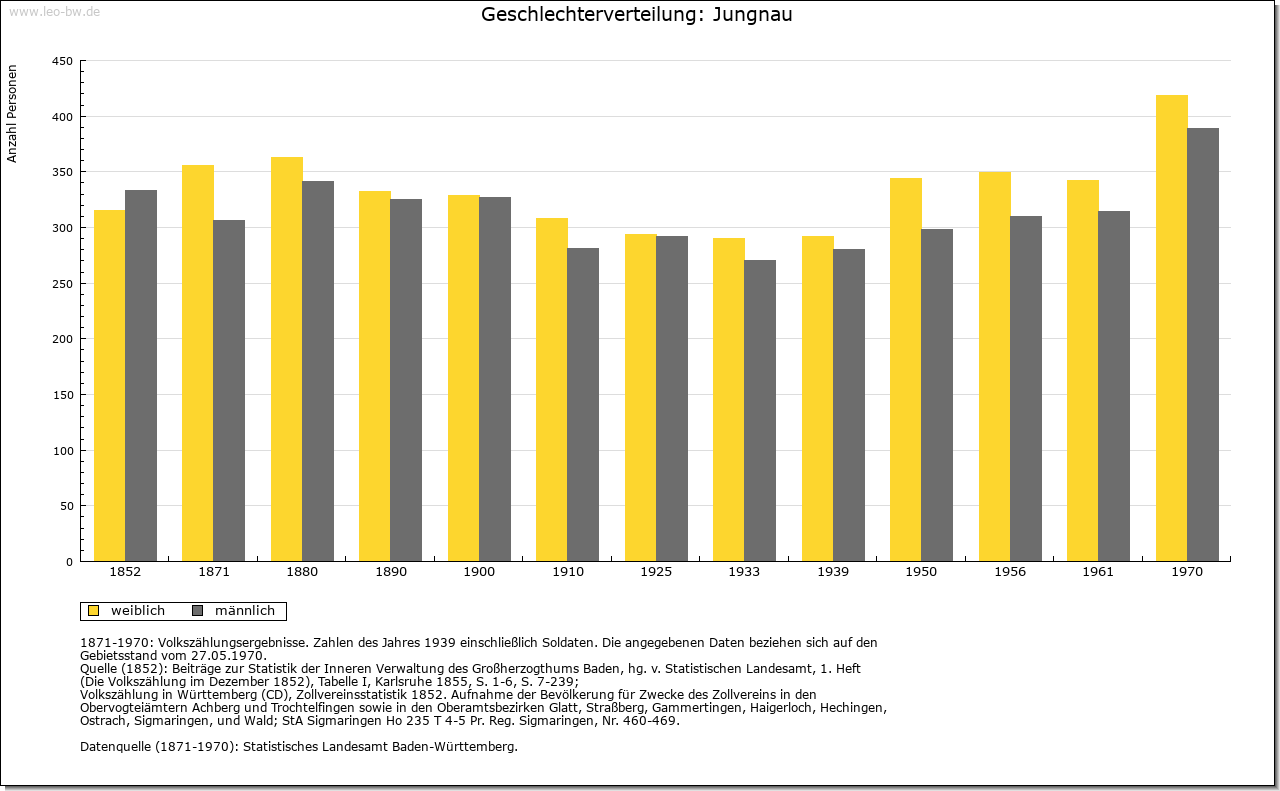 www.leo-bw.de

Geschlechterverteilung: Jungnau

Anzahl Personen

450
400
350
300
250
200
150
100
50
0

1852
1871
1880
1890
1900
1910
1925
1933
1939
1950
1956
1961
1970

weiblich
männlich

1871-1970: Volkszählungsergebnisse. Zahlen des Jahres 1939 einschließlich Soldaten. Die angegebenen Daten beziehen sich auf den Gebietsstand vom 27.05.1970.
Quelle (1852): Beiträge zur Statistik der Inneren Verwaltung des Großherzogthums Baden, hg. v. Statistischen Landesamt, 1. Heft (Die Volkszählung im Dezember 1852), Tabelle I, Karlsruhe 1855, S. 1-6, S. 7-239;
Volkszählung in Württemberg (CD), Zollvereinsstatistik 1852. Aufnahme der Bevölkerung für Zwecke des Zollvereins in den Obervogteiämtern Achberg und Trochtelfingen sowie in den Oberamtsbezirken Glatt, Straßberg, Gammertingen, Haigerloch, Hechingen, Ostrach, Sigmaringen, und Wald; StA Sigmaringen Ho 235 T 4-5 Pr. Reg. Sigmaringen, Nr. 460-469.

Datenquelle (1871-1970): Statistisches Landesamt Baden-Württemberg.